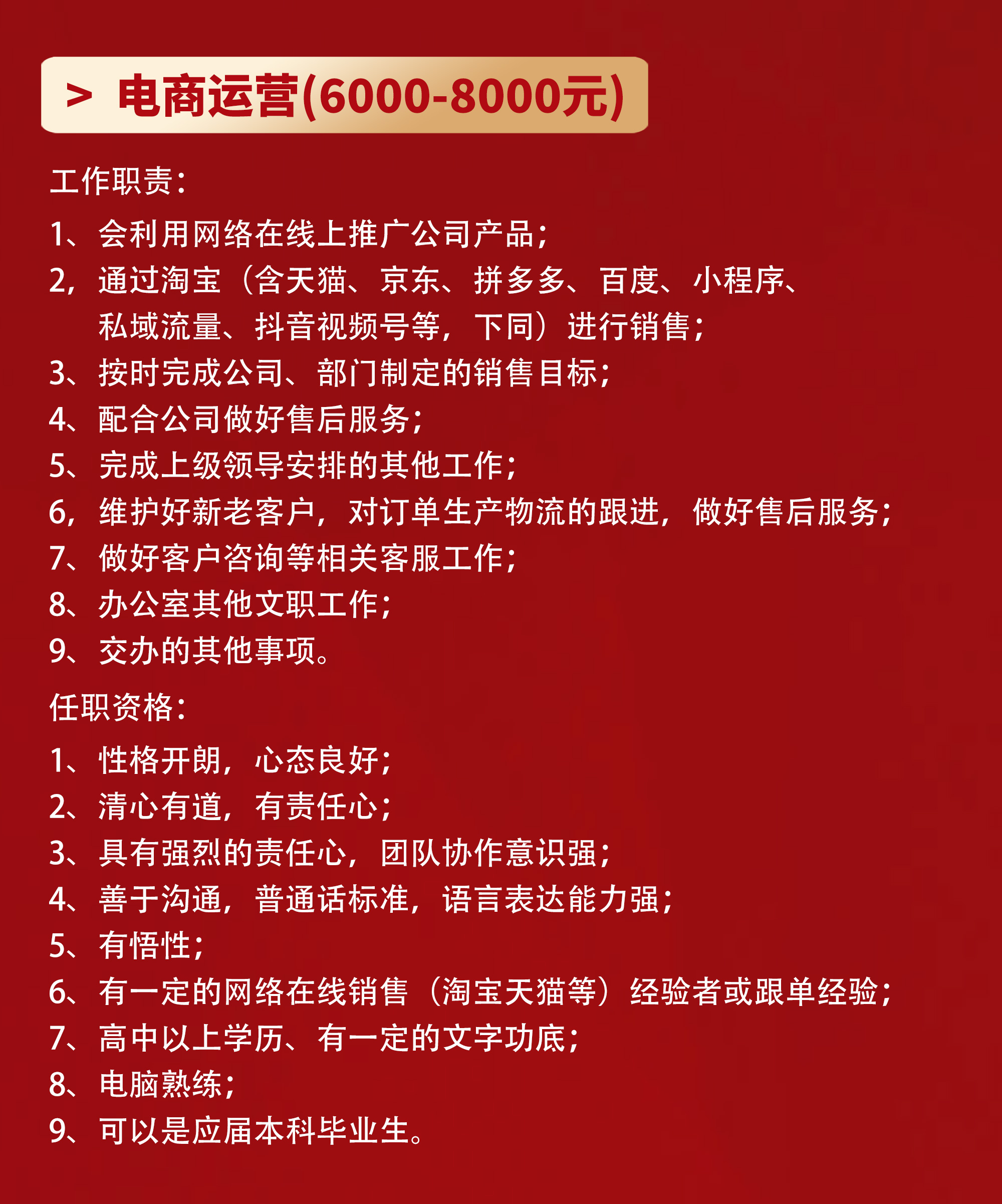 > 电商运营(6000-8000元)

工作职责:

1、会利用网络在线上推广公司产品;

2，通过淘宝（含天猫、京东、拼多多、百度、小程序、私域流量、抖音视频号等，下同）进行销售;

3、按时完成公司、部门制定的销售目标;

4、配合公司做好售后服务;

5、完成上级领导安排的其他工作;

6，维护好新老客户，对订单生产物流的跟进，做好售后服务;

7、做好客户咨询等相关客服工作;

8、办公室其他文职工作;

9、交办的其他事项。

任职资格:

1、性格开朗，心态良好;

2、清心有道，有责任心;

3、具有强烈的责任心，团队协作意识强;

4、善于沟通，普通话标准，语言表达能力强;

5、有悟性;

6、有一定的网络在线销售（淘宝天猫等）经验者或跟单经验;

7、高中以上学历、有一定的文字功底;

8、电脑熟练;

9、可以是应届本科毕业生。